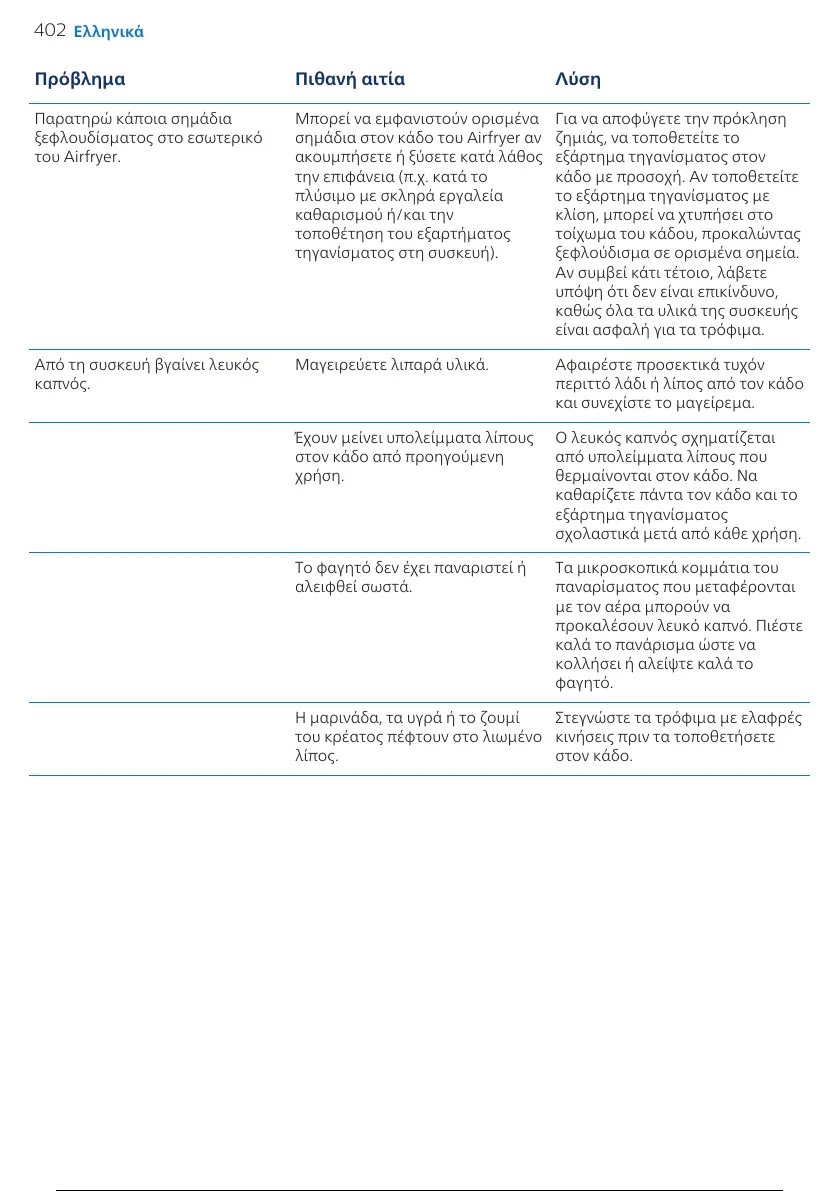 402 Ελληνικά

| Πρόβλημα | Πιθανή αιτία | Λύση |
|---|---|---|
| Παρατηρώ κάποια σημάδια ξεφλουδίσματος στο εσωτερικό του Airfryer. | Μπορεί να εμφανιστούν ορισμένα σημάδια στον κάδο του Airfryer αν ακουμπήσετε ή ξύσετε κατά λάθος την επιφάνεια (π.χ. κατά το πλύσιμο με σκληρά εργαλεία καθαρισμού ή/και την τοποθέτηση του εξαρτήματος τηγανίσματος στη συσκευή). | Για να αποφύγετε την πρόκληση ζημιάς, να τοποθετείτε το εξάρτημα τηγανίσματος στον κάδο με προσοχή. Αν τοποθετείτε το εξάρτημα τηγανίσματος με κλίση, μπορεί να χτυπήσει στο τοίχωμα του κάδου, προκαλώντας ξεφλούδισμα σε ορισμένα σημεία. Αν συμβεί κάτι τέτοιο, λάβετε υπόψη ότι δεν είναι επικίνδυνο, καθώς όλα τα υλικά της συσκευής είναι ασφαλή για τα τρόφιμα. |
| Από τη συσκευή βγαίνει λευκός καπνός. | Μαγειρεύετε λιπαρά υλικά. | Αφαιρέστε προσεκτικά τυχόν περιττό λάδι ή λίπος από τον κάδο και συνεχίστε το μαγείρεμα. |
| | Έχουν μείνει υπολείμματα λίπους στον κάδο από προηγούμενη χρήση. | Ο λευκός καπνός σχηματίζεται από υπολείμματα λίπους που θερμαίνονται στον κάδο. Να καθαρίζετε πάντα τον κάδο και το εξάρτημα τηγανίσματος σχολαστικά μετά από κάθε χρήση. |
| | Το φαγητό δεν έχει παναριστεί ή αλειφθεί σωστά. | Τα μικροσκοπικά κομμάτια του παναρίσματος που μεταφέρονται με τον αέρα μπορούν να προκαλέσουν λευκό καπνό. Πιέστε καλά το πανάρισμα ώστε να κολλήσει ή αλείψτε καλά το φαγητό. |
| | Η μαρινάδα, τα υγρά ή το ζουμί του κρέατος πέφτουν στο λιωμένο λίπος. | Στεγνώστε τα τρόφιμα με ελαφρές κινήσεις πριν τα τοποθετήσετε στον κάδο. |